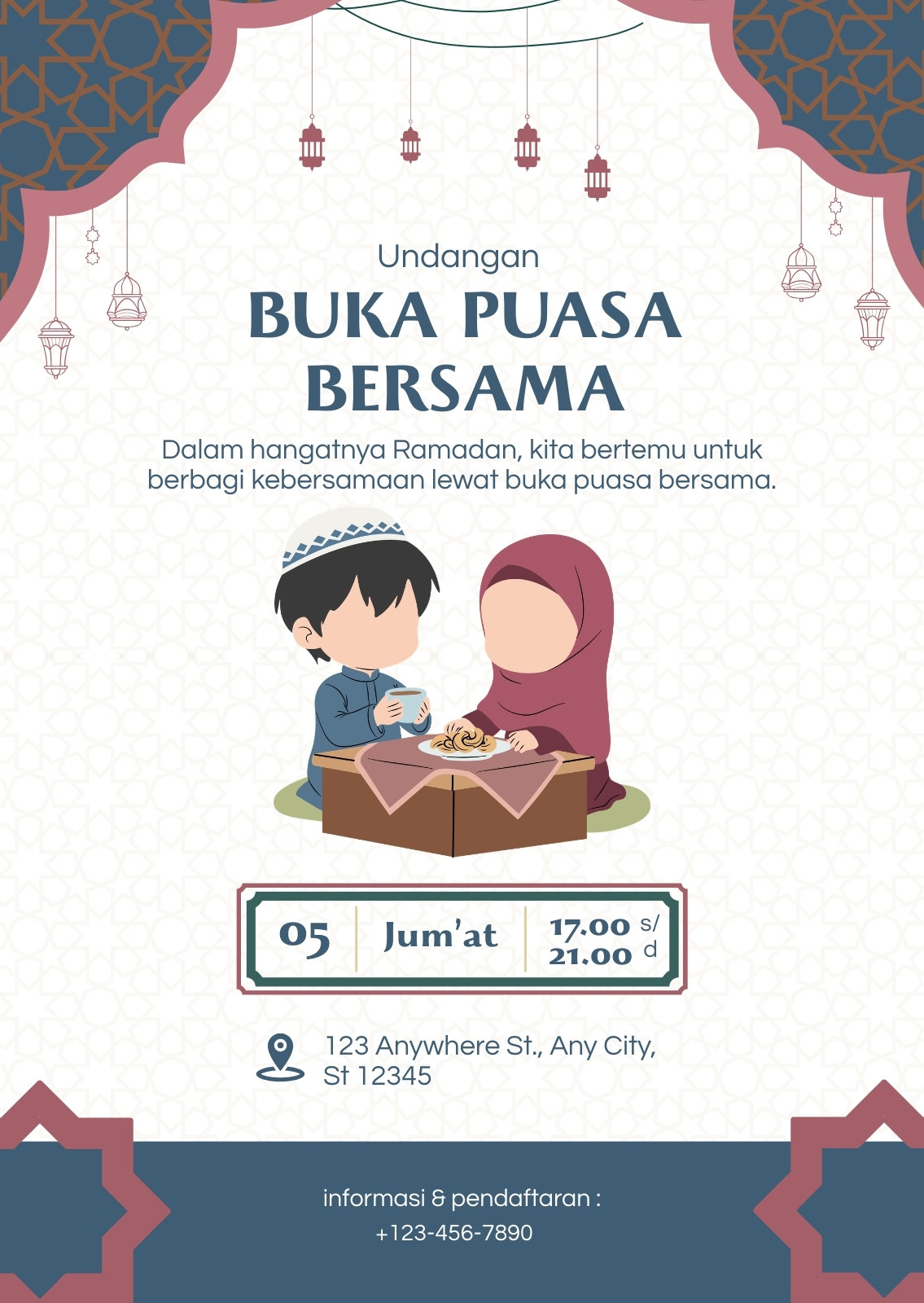 Undangan

BUKA PUASA BERSAMA

Dalam hangatnya Ramadan, kita bertemu untuk berbagi kebersamaan lewat buka puasa bersama.

05

Jum'at

17.00 s/d 21.00

123 Anywhere St., Any City, St 12345

informasi & pendaftaran :
+123-456-7890